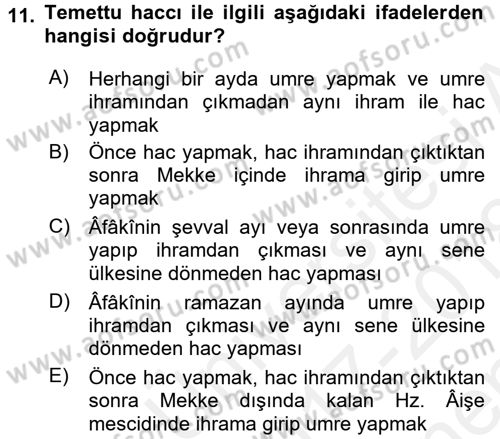 11. Temettu haccı ile ilgili aşağıdaki ifadelerden hangisi doğrudur?

A) Herhangi bir ayda umre yapmak ve umre ihramından çıkmadan aynı ihram ile hac yapmak

B) Önce hac yapmak, hac ihramından çıktıktan sonra Mekke içinde ihrama girip umre yapmak

C) Âfâkînin şevval ayı veya sonrasında umre yapıp ihramdan çıkması ve aynı sene ülkesine dönmeden hac yapması

D) Âfâkînin ramazan ayında umre yapıp ihramdan çıkması ve aynı sene ülkesine dönmeden hac yapması

E) Önce hac yapmak, hac ihramından çıktıktan sonra Mekke dışında kalan Hz. Âişe mescidinde ihrama girip umre yapmak

www.aofsoru.com